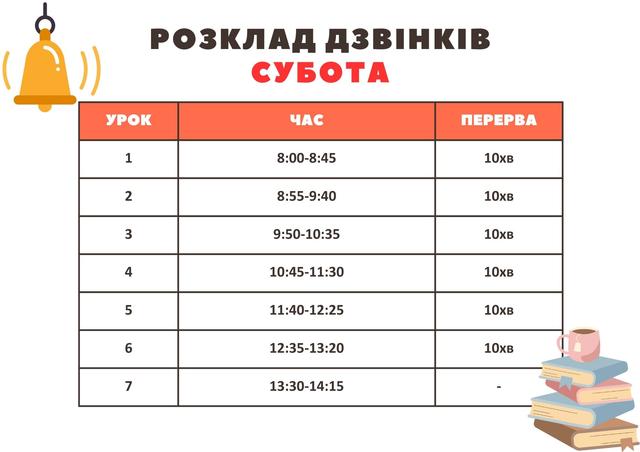 РОЗКЛАД ДЗВІНКІВ
СУБОТА

| УРОК | ЧАС | ПЕРЕРВА |
|---|---|---|
| 1 | 8:00-8:45 | 10хв |
| 2 | 8:55-9:40 | 10хв |
| 3 | 9:50-10:35 | 10хв |
| 4 | 10:45-11:30 | 10хв |
| 5 | 11:40-12:25 | 10хв |
| 6 | 12:35-13:20 | 10хв |
| 7 | 13:30-14:15 | - |